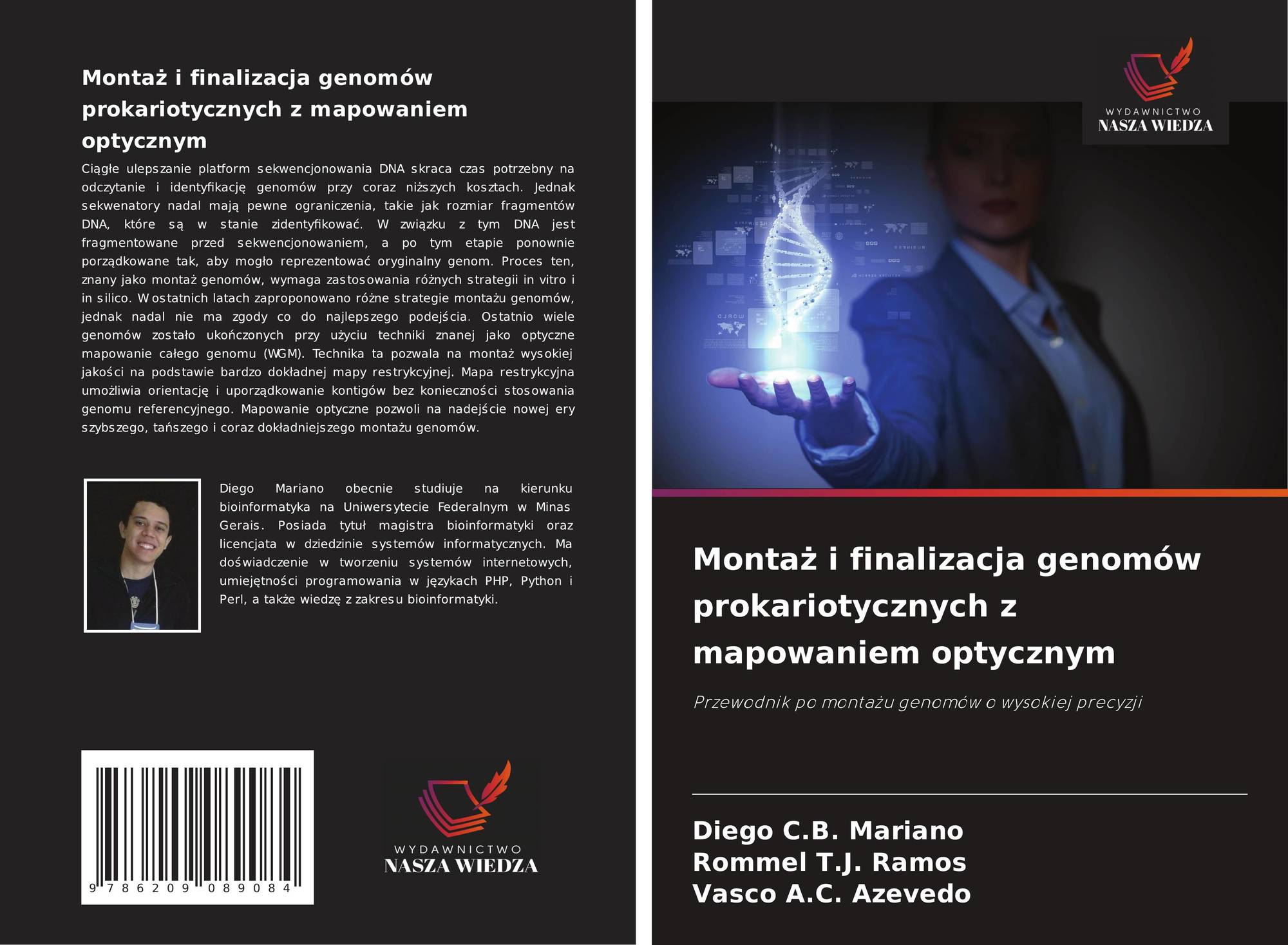 Montaż i finalizacja genomów prokariotycznych z mapowaniem optycznym

Ciągłe ulepszanie platform sekwencjonowania DNA skraca czas potrzebny na odczytanie i identyfikację genomów przy coraz niższych kosztach. Jednak sekwenatory nadal mają pewne ograniczenia, takie jak rozmiar fragmentów DNA, które są w stanie zidentyfikować. W związku z tym DNA jest fragmentowane przed sekwencjonowaniem, a po tym etapie ponownie porządkowane tak, aby mogło reprezentować oryginalny genom. Proces ten, znany jako montaż genomów, wymaga zastosowania różnych strategii in vitro i in silico. W ostatnich latach zaproponowano różne strategie montażu genomów, jednak nadal nie ma zgody co do najlepszego podejścia. Ostatnio wiele genomów zostało ukończonych przy użyciu techniki znanej jako optyczne mapowanie całego genomu (WGM). Technika ta pozwala na montaż wysokiej jakości na podstawie bardzo dokładnej mapy restrykcyjnej. Mapa restrykcyjna umożliwia orientację i uporządkowanie kontigów bez konieczności stosowania genomu referencyjnego. Mapowanie optyczne pozwoli na nadejście nowej ery szybszego, tańszego i coraz dokładniejszego montażu genomów.

Diego Mariano obecnie studiuje na kierunku bioinformatyka na Uniwersytecie Federalnym w Minas Gerais. Posiada tytuł magistra bioinformatyki oraz licencjata w dziedzinie systemów informatycznych. Ma doświadczenie w tworzeniu systemów internetowych, umiejętności programowania w językach PHP, Python i Perl, a także wiedzę z zakresu bioinformatyki.

9 786209 089084

WYDAWNICTWO
NASZA WIEDZA

WYDAWNICTWO
NASZA WIEDZA

Montaż i finalizacja genomów prokariotycznych z mapowaniem optycznym

Przewodnik po montażu genomów o wysokiej precyzji

Diego C.B. Mariano
Rommel T.J. Ramos
Vasco A.C. Azevedo